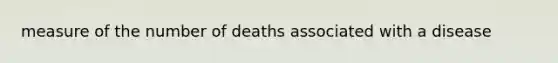 measure of the number of deaths associated with a disease